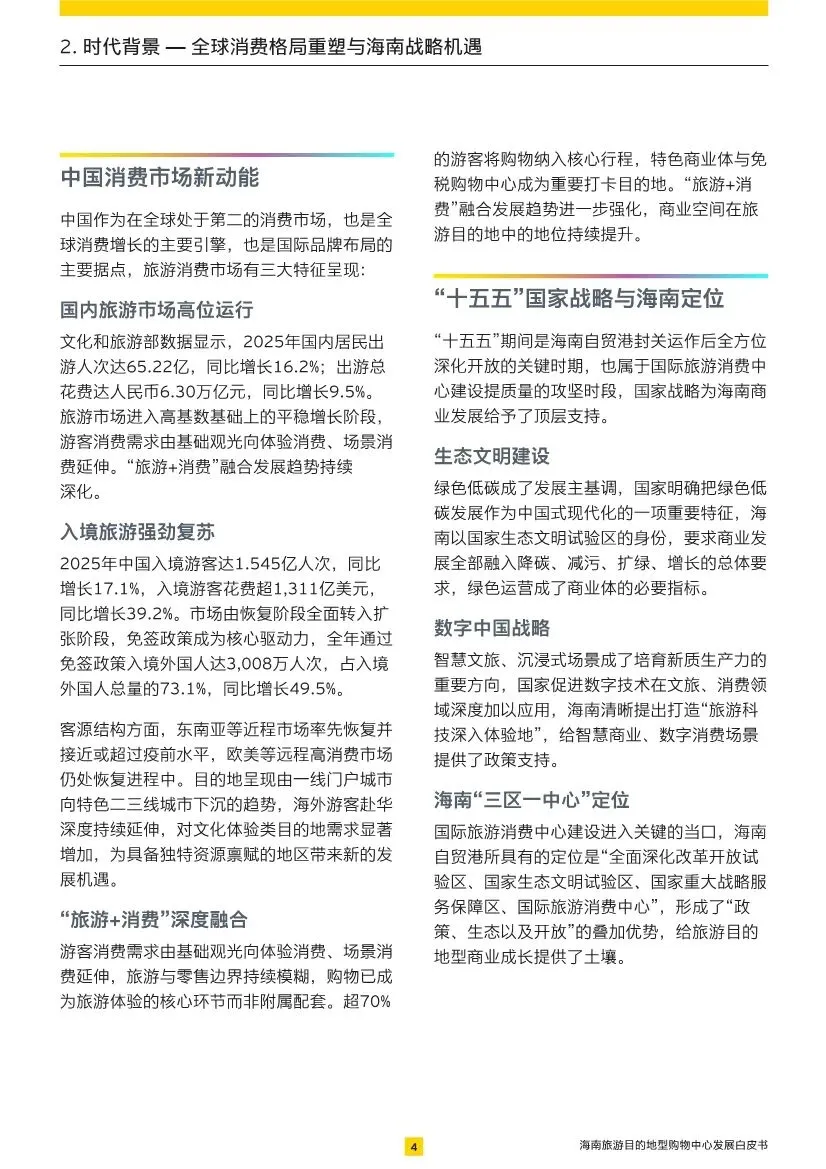 2. 时代背景 — 全球消费格局重塑与海南战略机遇

中国消费市场新动能

中国作为在全球处于第二的消费市场，也是全球消费增长的主要引擎，也是国际品牌布局的主要据点，旅游消费市场有三大特征呈现:

国内旅游市场高位运行

文化和旅游部数据显示，2025年国内居民出游人次达65.22亿，同比增长16.2%；出游总花费达人民币6.30万亿元，同比增长9.5%。旅游市场进入高基数基础上的平稳增长阶段，游客消费需求由基础观光向体验消费、场景消费延伸。“旅游+消费”融合发展趋势持续深化。

入境旅游强劲复苏

2025年中国入境游客达1.545亿人次，同比增长17.1%，入境游客花费超1,311亿美元，同比增长39.2%。市场由恢复阶段全面转入扩张阶段，免签政策成为核心驱动力，全年通过免签政策入境外国人达3,008万人次，占入境外国人总量的73.1%，同比增长49.5%。

客源结构方面，东南亚等近程市场率先恢复并接近或超过疫前水平，欧美等远程高消费市场仍处恢复进程中。目的地呈现由一线门户城市向特色二三线城市下沉的趋势，海外游客赴华深度持续延伸，对文化体验类目的地需求显著增加，为具备独特资源禀赋的地区带来新的发展机遇。

“旅游+消费”深度融合

游客消费需求由基础观光向体验消费、场景消费延伸，旅游与零售边界持续模糊，购物已成为旅游体验的核心环节而非附属配套。超70%的游客将购物纳入核心行程，特色商业体与免税购物中心成为重要打卡目的地。“旅游+消费”融合发展趋势进一步强化，商业空间在旅游目的地中的地位持续提升。

“十五五”国家战略与海南定位

“十五五”期间是海南自贸港封关运作后全方位深化开放的关键时期，也属于国际旅游消费中心建设提质量的攻坚时段，国家战略为海南商业发展给予了顶层支持。

生态文明建设

绿色低碳成了发展主基调，国家明确把绿色低碳发展作为中国式现代化的一项重要特征，海南以国家生态文明试验区的身份，要求商业发展全部融入降碳、减污、扩绿、增长的总体要求，绿色运营成了商业体的必要指标。

数字中国战略

智慧文旅、沉浸式场景成了培育新质生产力的重要方向，国家促进数字技术在文旅、消费领域深度加以应用，海南清晰提出打造“旅游科技深入体验地”，给智慧商业、数字消费场景提供了政策支持。

海南“三区一中心”定位

国际旅游消费中心建设进入关键的当口，海南自贸港所具有的定位是“全面深化改革开放试验区、国家生态文明试验区、国家重大战略服务保障区、国际旅游消费中心”，形成了“政策、生态以及开放”的叠加优势，给旅游目的地型商业成长提供了土壤。

4

海南旅游目的地型购物中心发展白皮书